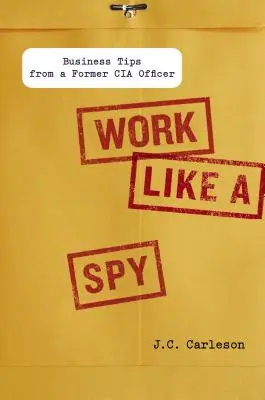 Business Tips
from a Former CIA Officer

WORK

LIKE A

SPY

J.C. Carleson